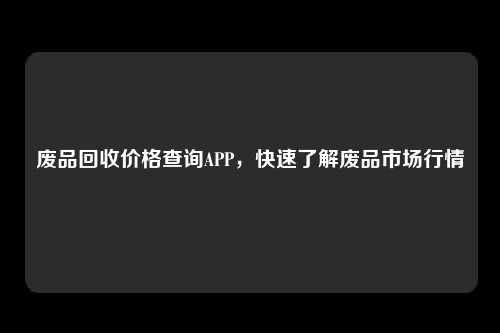 废品回收价格查询APP，快速了解废品市场行情